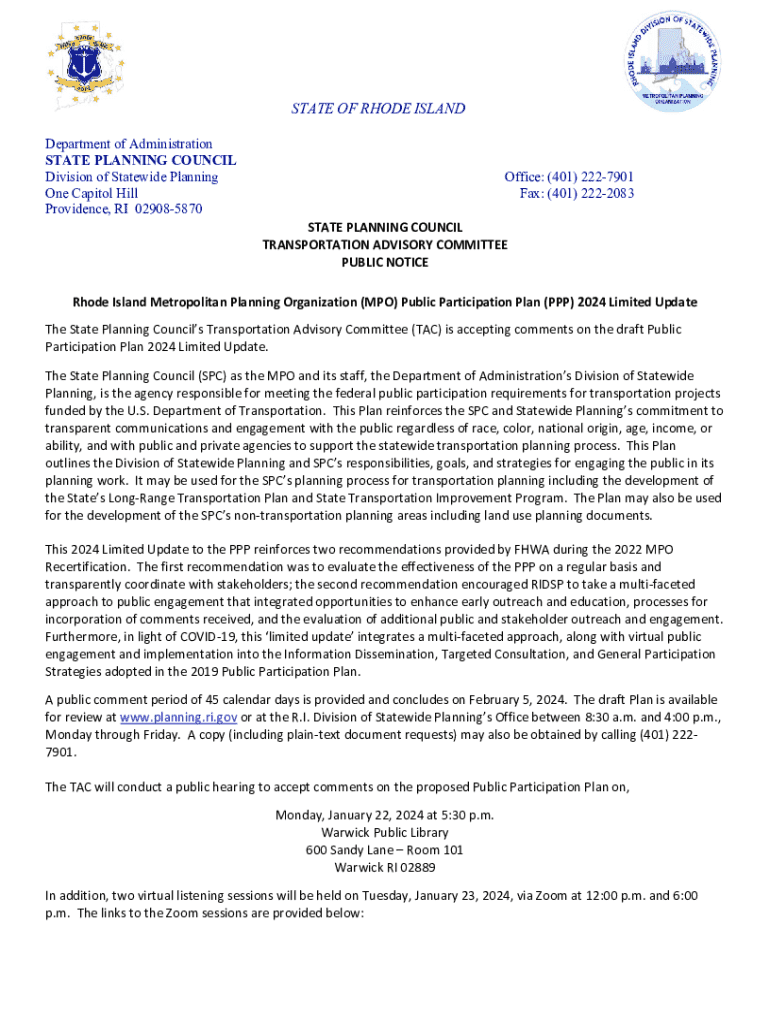 RHODE ISLAND DIVISION OF STATEWIDE PLANNING
METROPOLITAN PLANNING ORGANIZATION

STATE OF RHODE ISLAND

Department of Administration
STATE PLANNING COUNCIL
Division of Statewide Planning
One Capitol Hill
Providence, RI 02908-5870

Office: (401) 222-7901
Fax: (401) 222-2083

STATE PLANNING COUNCIL
TRANSPORTATION ADVISORY COMMITTEE
PUBLIC NOTICE

Rhode Island Metropolitan Planning Organization (MPO) Public Participation Plan (PPP) 2024 Limited Update

The State Planning Council's Transportation Advisory Committee (TAC) is accepting comments on the draft Public Participation Plan 2024 Limited Update.

The State Planning Council (SPC) as the MPO and its staff, the Department of Administration's Division of Statewide Planning, is the agency responsible for meeting the federal public participation requirements for transportation projects funded by the U.S. Department of Transportation. This Plan reinforces the SPC and Statewide Planning's commitment to transparent communications and engagement with the public regardless of race, color, national origin, age, income, or ability, and with public and private agencies to support the statewide transportation planning process. This Plan outlines the Division of Statewide Planning and SPC's responsibilities, goals, and strategies for engaging the public in its planning work. It may be used for the SPC's planning process for transportation planning including the development of the State's Long-Range Transportation Plan and State Transportation Improvement Program. The Plan may also be used for the development of the SPC's non-transportation planning areas including land use planning documents.

This 2024 Limited Update to the PPP reinforces two recommendations provided by FHWA during the 2022 MPO Recertification. The first recommendation was to evaluate the effectiveness of the PPP on a regular basis and transparently coordinate with stakeholders; the second recommendation encouraged RIDSP to take a multi-faceted approach to public engagement that integrated opportunities to enhance early outreach and education, processes for incorporation of comments received, and the evaluation of additional public and stakeholder outreach and engagement. Furthermore, in light of COVID-19, this 'limited update' integrates a multi-faceted approach, along with virtual public engagement and implementation into the Information Dissemination, Targeted Consultation, and General Participation Strategies adopted in the 2019 Public Participation Plan.

A public comment period of 45 calendar days is provided and concludes on February 5, 2024. The draft Plan is available for review at www.planning.ri.gov or at the R.I. Division of Statewide Planning's Office between 8:30 a.m. and 4:00 p.m., Monday through Friday. A copy (including plain-text document requests) may also be obtained by calling (401) 222-7901.

The TAC will conduct a public hearing to accept comments on the proposed Public Participation Plan on,

Monday, January 22, 2024 at 5:30 p.m.
Warwick Public Library
600 Sandy Lane – Room 101
Warwick RI 02889

In addition, two virtual listening sessions will be held on Tuesday, January 23, 2024, via Zoom at 12:00 p.m. and 6:00 p.m. The links to the Zoom sessions are provided below: